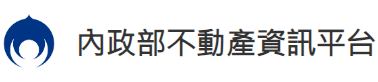 內政部不動產資訊平台